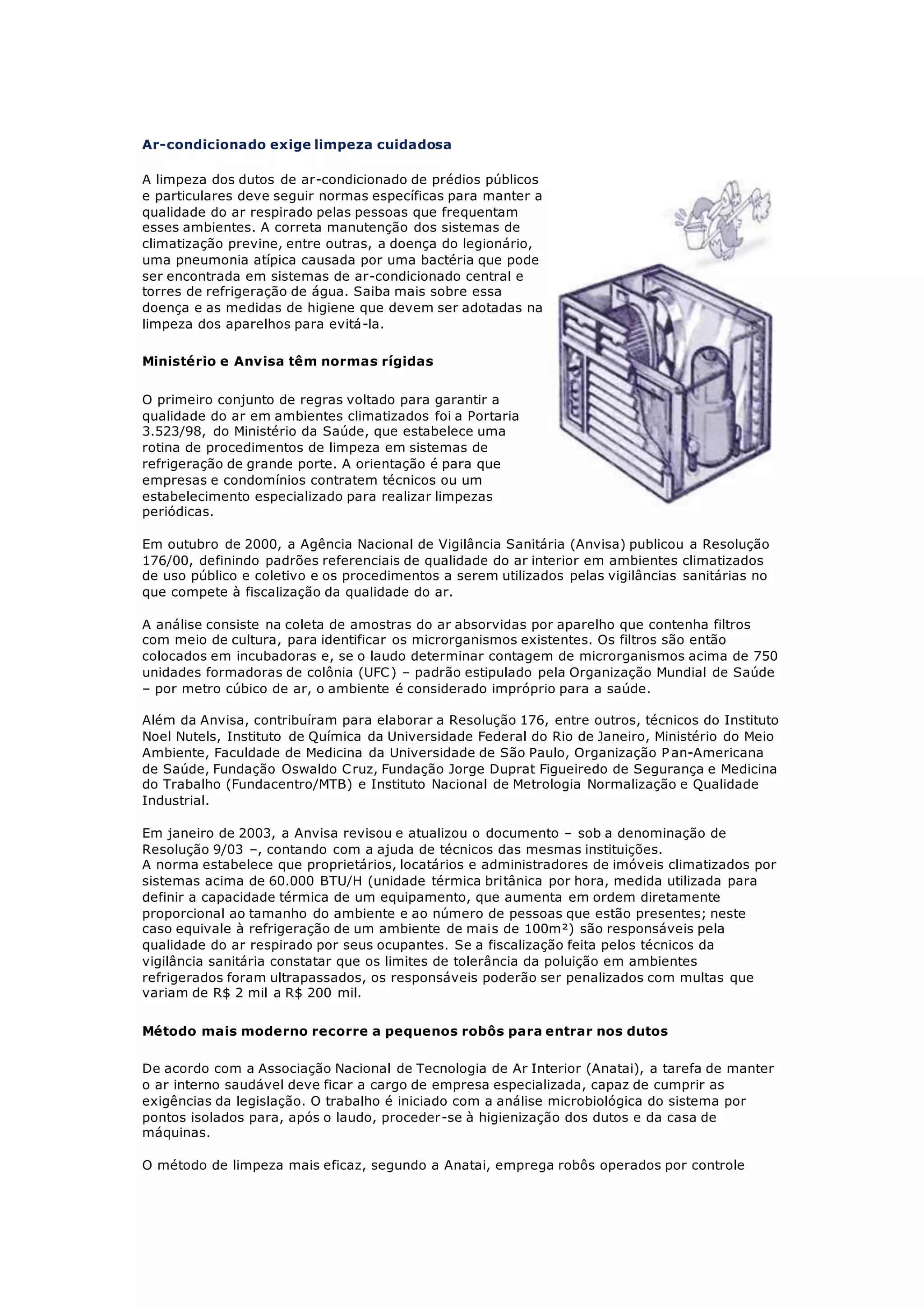 Ar-condicionado exige limpeza cuidadosa

A limpeza dos dutos de ar-condicionado de prédios públicos e particulares deve seguir normas específicas para manter a qualidade do ar respirado pelas pessoas que frequentam esses ambientes. A correta manutenção dos sistemas de climatização previne, entre outras, a doença do legionário, uma pneumonia atípica causada por uma bactéria que pode ser encontrada em sistemas de ar-condicionado central e torres de refrigeração de água. Saiba mais sobre essa doença e as medidas de higiene que devem ser adotadas na limpeza dos aparelhos para evitá-la.

Ministério e Anvisa têm normas rígidas

O primeiro conjunto de regras voltado para garantir a qualidade do ar em ambientes climatizados foi a Portaria 3.523/98, do Ministério da Saúde, que estabelece uma rotina de procedimentos de limpeza em sistemas de refrigeração de grande porte. A orientação é para que empresas e condomínios contratem técnicos ou um estabelecimento especializado para realizar limpezas periódicas.

Em outubro de 2000, a Agência Nacional de Vigilância Sanitária (Anvisa) publicou a Resolução 176/00, definindo padrões referenciais de qualidade do ar interior em ambientes climatizados de uso público e coletivo e os procedimentos a serem utilizados pelas vigilâncias sanitárias no que compete à fiscalização da qualidade do ar.

A análise consiste na coleta de amostras do ar absorvidas por aparelho que contenha filtros com meio de cultura, para identificar os microrganismos existentes. Os filtros são então colocados em incubadoras e, se o laudo determinar contagem de microrganismos acima de 750 unidades formadoras de colônia (UFC) – padrão estipulado pela Organização Mundial de Saúde – por metro cúbico de ar, o ambiente é considerado impróprio para a saúde.

Além da Anvisa, contribuíram para elaborar a Resolução 176, entre outros, técnicos do Instituto Noel Nutels, Instituto de Química da Universidade Federal do Rio de Janeiro, Ministério do Meio Ambiente, Faculdade de Medicina da Universidade de São Paulo, Organização Pan-Americana de Saúde, Fundação Oswaldo Cruz, Fundação Jorge Duprat Figueiredo de Segurança e Medicina do Trabalho (Fundacentro/MTB) e Instituto Nacional de Metrologia Normalização e Qualidade Industrial.

Em janeiro de 2003, a Anvisa revisou e atualizou o documento – sob a denominação de Resolução 9/03 –, contando com a ajuda de técnicos das mesmas instituições.
A norma estabelece que proprietários, locatários e administradores de imóveis climatizados por sistemas acima de 60.000 BTU/H (unidade térmica britânica por hora, medida utilizada para definir a capacidade térmica de um equipamento, que aumenta em ordem diretamente proporcional ao tamanho do ambiente e ao número de pessoas que estão presentes; neste caso equivale à refrigeração de um ambiente de mais de 100m²) são responsáveis pela qualidade do ar respirado por seus ocupantes. Se a fiscalização feita pelos técnicos da vigilância sanitária constatar que os limites de tolerância da poluição em ambientes refrigerados foram ultrapassados, os responsáveis poderão ser penalizados com multas que variam de R$ 2 mil a R$ 200 mil.

Método mais moderno recorre a pequenos robôs para entrar nos dutos

De acordo com a Associação Nacional de Tecnologia de Ar Interior (Anatai), a tarefa de manter o ar interno saudável deve ficar a cargo de empresa especializada, capaz de cumprir as exigências da legislação. O trabalho é iniciado com a análise microbiológica do sistema por pontos isolados para, após o laudo, proceder-se à higienização dos dutos e da casa de máquinas.

O método de limpeza mais eficaz, segundo a Anatai, emprega robôs operados por controle